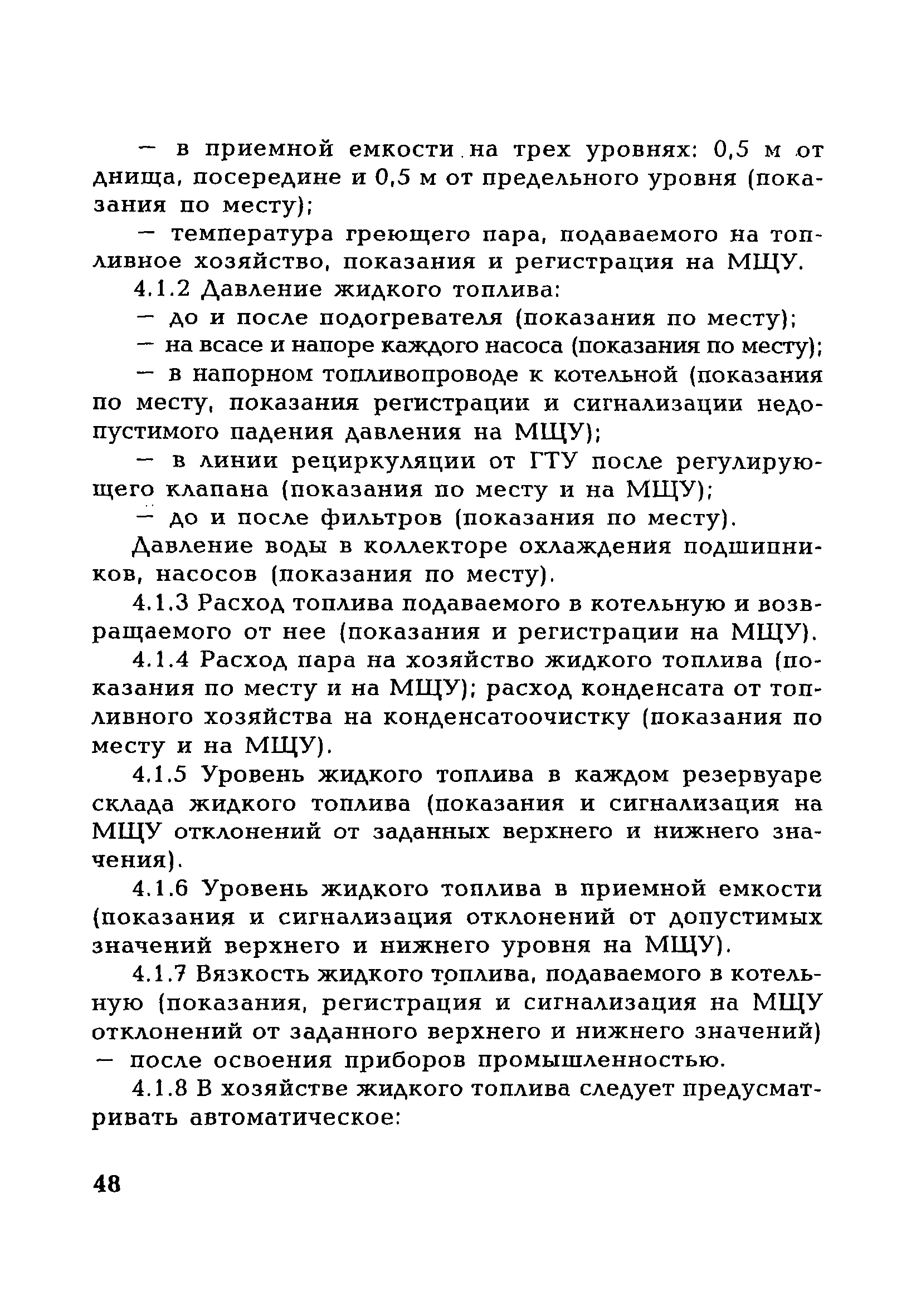 — в приемной емкости на трех уровнях: 0,5 м от днища, посередине и 0,5 м от предельного уровня (показания по месту);

— температура греющего пара, подаваемого на топливное хозяйство, показания и регистрация на МЩУ.

4.1.2 Давление жидкого топлива:

— до и после подогревателя (показания по месту);

— на всасе и напоре каждого насоса (показания по месту);

— в напорном топливопроводе к котельной (показания по месту, показания регистрации и сигнализации недопустимого падения давления на МЩУ);

— в линии рециркуляции от ГТУ после регулирующего клапана (показания по месту и на МЩУ);

— до и после фильтров (показания по месту).

Давление воды в коллекторе охлаждения подшипников, насосов (показания по месту).

4.1.3 Расход топлива подаваемого в котельную и возвращаемого от нее (показания и регистрации на МЩУ).

4.1.4 Расход пара на хозяйство жидкого топлива (показания по месту и на МЩУ); расход конденсата от топливного хозяйства на конденсатоочистку (показания по месту и на МЩУ).

4.1.5 Уровень жидкого топлива в каждом резервуаре склада жидкого топлива (показания и сигнализация на МЩУ отклонений от заданных верхнего и нижнего значения).

4.1.6 Уровень жидкого топлива в приемной емкости (показания и сигнализация отклонений от допустимых значений верхнего и нижнего уровня на МЩУ).

4.1.7 Вязкость жидкого топлива, подаваемого в котельную (показания, регистрация и сигнализация на МЩУ отклонений от заданного верхнего и нижнего значений) — после освоения приборов промышленностью.

4.1.8 В хозяйстве жидкого топлива следует предусматривать автоматическое:

48